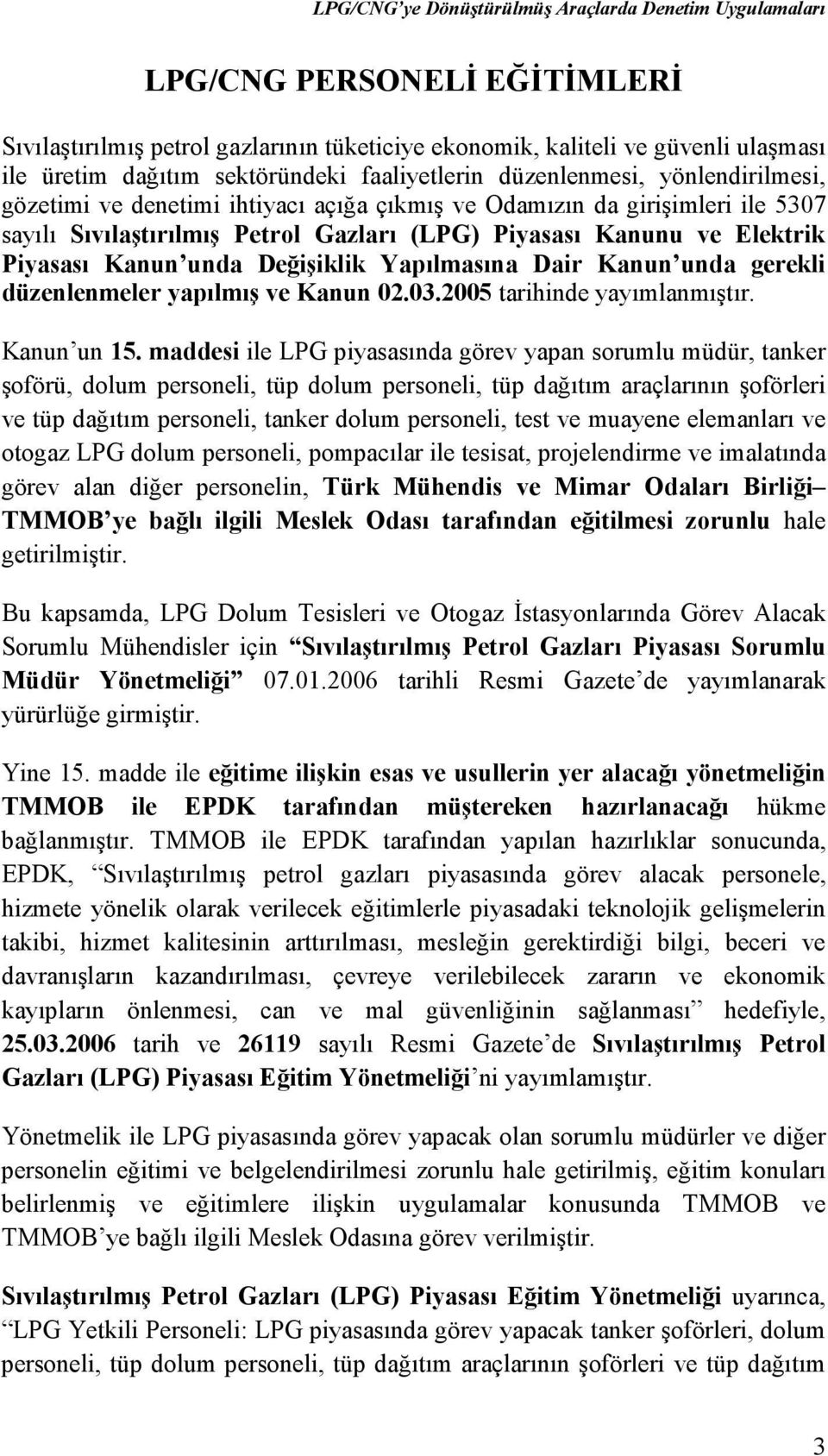 LPG/CNG'ye Dönüştürülmüş Araçlarda Denetim Uygulamaları

LPG/CNG PERSONELİ EĞİTİMLERİ

Sıvılaştırılmış petrol gazlarının tüketiciye ekonomik, kaliteli ve güvenli ulaşması ile üretim dağıtım sektöründeki faaliyetlerin düzenlenmesi, yönlendirilmesi, gözetimi ve denetimi ihtiyacı açığa çıkmış ve Odamızın da girişimleri ile 5307 sayılı Sıvılaştırılmış Petrol Gazları (LPG) Piyasası Kanunu ve Elektrik Piyasası Kanun'unda Değişiklik Yapılmasına Dair Kanun'unda gerekli düzenlenmeler yapılmış ve Kanun 02.03.2005 tarihinde yayımlanmıştır.

Kanun'un 15. maddesi ile LPG piyasasında görev yapan sorumlu müdür, tanker şoförü, dolum personeli, tüp dolum personeli, tüp dağıtım araçlarının şoförleri ve tüp dağıtım personeli, tanker dolum personeli, test ve muayene elemanları ve otogaz LPG dolum personeli, pompacılar ile tesisat, projelendirme ve imalatında görev alan diğer personelin, Türk Mühendis ve Mimar Odaları Birliği– TMMOB'ye bağlı ilgili Meslek Odası tarafından eğitilmesi zorunlu hale getirilmiştir.

Bu kapsamda, LPG Dolum Tesisleri ve Otogaz İstasyonlarında Görev Alacak Sorumlu Mühendisler için "Sıvılaştırılmış Petrol Gazları Piyasası Sorumlu Müdür Yönetmeliği" 07.01.2006 tarihli Resmi Gazete'de yayımlanarak yürürlüğe girmiştir.

Yine 15. madde ile eğitime ilişkin esas ve usullerin yer alacağı yönetmeliğin TMMOB ile EPDK tarafından müştereken hazırlanacağı hükme bağlanmıştır. TMMOB ile EPDK tarafından yapılan hazırlıklar sonucunda, EPDK, "Sıvılaştırılmış petrol gazları piyasasında görev alacak personele, hizmete yönelik olarak verilecek eğitimlerle piyasadaki teknolojik gelişmelerin takibi, hizmet kalitesinin arttırılması, mesleğin gerektirdiği bilgi, beceri ve davranışların kazandırılması, çevreye verilebilecek zararın ve ekonomik kayıpların önlenmesi, can ve mal güvenliğinin sağlanması" hedefiyle, 25.03.2006 tarih ve 26119 sayılı Resmi Gazete'de Sıvılaştırılmış Petrol Gazları (LPG) Piyasası Eğitim Yönetmeliği'ni yayımlamıştır.

Yönetmelik ile LPG piyasasında görev yapacak olan sorumlu müdürler ve diğer personelin eğitimi ve belgelendirilmesi zorunlu hale getirilmiş, eğitim konuları belirlenmiş ve eğitimlere ilişkin uygulamalar konusunda TMMOB ve TMMOB'ye bağlı ilgili Meslek Odasına görev verilmiştir.

Sıvılaştırılmış Petrol Gazları (LPG) Piyasası Eğitim Yönetmeliği uyarınca, "LPG Yetkili Personeli: LPG piyasasında görev yapacak tanker şoförleri, dolum personeli, tüp dolum personeli, tüp dağıtım araçlarının şoförleri ve tüp dağıtım

3